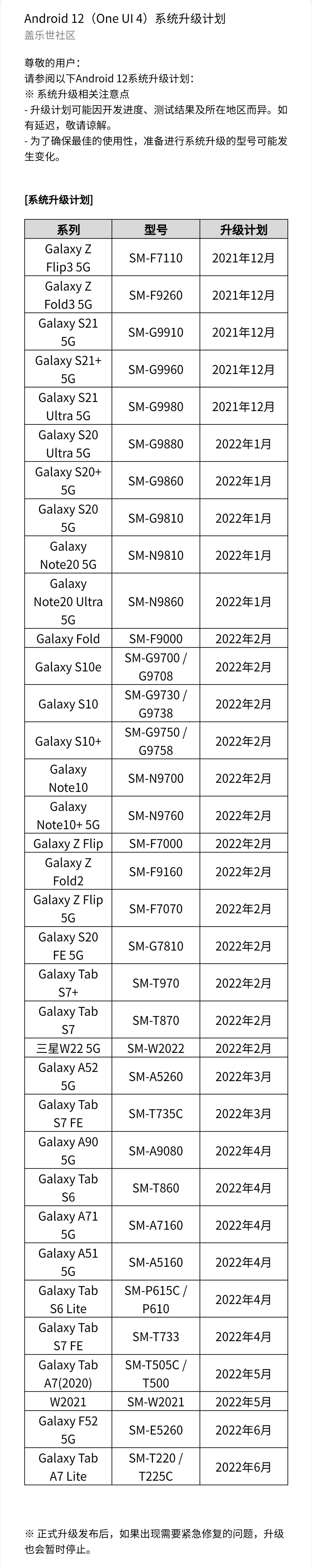 Android 12（One UI 4）系统升级计划
盖乐世社区

尊敬的用户：
请参阅以下Android 12系统升级计划：
※ 系统升级相关注意点
- 升级计划可能因开发进度、测试结果及所在地区而异。如有延迟，敬请谅解。
- 为了确保最佳的使用性，准备进行系统升级的型号可能发生变化。

[系统升级计划]

| 系列 | 型号 | 升级计划 |
|---|---|---|
| Galaxy Z Flip3 5G | SM-F7110 | 2021年12月 |
| Galaxy Z Fold3 5G | SM-F9260 | 2021年12月 |
| Galaxy S21 5G | SM-G9910 | 2021年12月 |
| Galaxy S21+ 5G | SM-G9960 | 2021年12月 |
| Galaxy S21 Ultra 5G | SM-G9980 | 2021年12月 |
| Galaxy S20 Ultra 5G | SM-G9880 | 2022年1月 |
| Galaxy S20+ 5G | SM-G9860 | 2022年1月 |
| Galaxy S20 5G | SM-G9810 | 2022年1月 |
| Galaxy Note20 5G | SM-N9810 | 2022年1月 |
| Galaxy Note20 Ultra 5G | SM-N9860 | 2022年1月 |
| Galaxy Fold | SM-F9000 | 2022年2月 |
| Galaxy S10e | SM-G9700 / G9708 | 2022年2月 |
| Galaxy S10 | SM-G9730 / G9738 | 2022年2月 |
| Galaxy S10+ | SM-G9750 / G9758 | 2022年2月 |
| Galaxy Note10 | SM-N9700 | 2022年2月 |
| Galaxy Note10+ 5G | SM-N9760 | 2022年2月 |
| Galaxy Z Flip | SM-F7000 | 2022年2月 |
| Galaxy Z Fold2 | SM-F9160 | 2022年2月 |
| Galaxy Z Flip 5G | SM-F7070 | 2022年2月 |
| Galaxy S20 FE 5G | SM-G7810 | 2022年2月 |
| Galaxy Tab S7+ | SM-T970 | 2022年2月 |
| Galaxy Tab S7 | SM-T870 | 2022年2月 |
| 三星W22 5G | SM-W2022 | 2022年2月 |
| Galaxy A52 5G | SM-A5260 | 2022年3月 |
| Galaxy Tab S7 FE | SM-T735C | 2022年3月 |
| Galaxy A90 5G | SM-A9080 | 2022年4月 |
| Galaxy Tab S6 | SM-T860 | 2022年4月 |
| Galaxy A71 5G | SM-A7160 | 2022年4月 |
| Galaxy A51 5G | SM-A5160 | 2022年4月 |
| Galaxy Tab S6 Lite | SM-P615C / P610 | 2022年4月 |
| Galaxy Tab S7 FE | SM-T733 | 2022年4月 |
| Galaxy Tab A7(2020) | SM-T505C / T500 | 2022年5月 |
| W2021 | SM-W2021 | 2022年5月 |
| Galaxy F52 5G | SM-E5260 | 2022年6月 |
| Galaxy Tab A7 Lite | SM-T220 / T225C | 2022年6月 |

※ 正式升级发布后，如果出现需要紧急修复的问题，升级也会暂时停止。